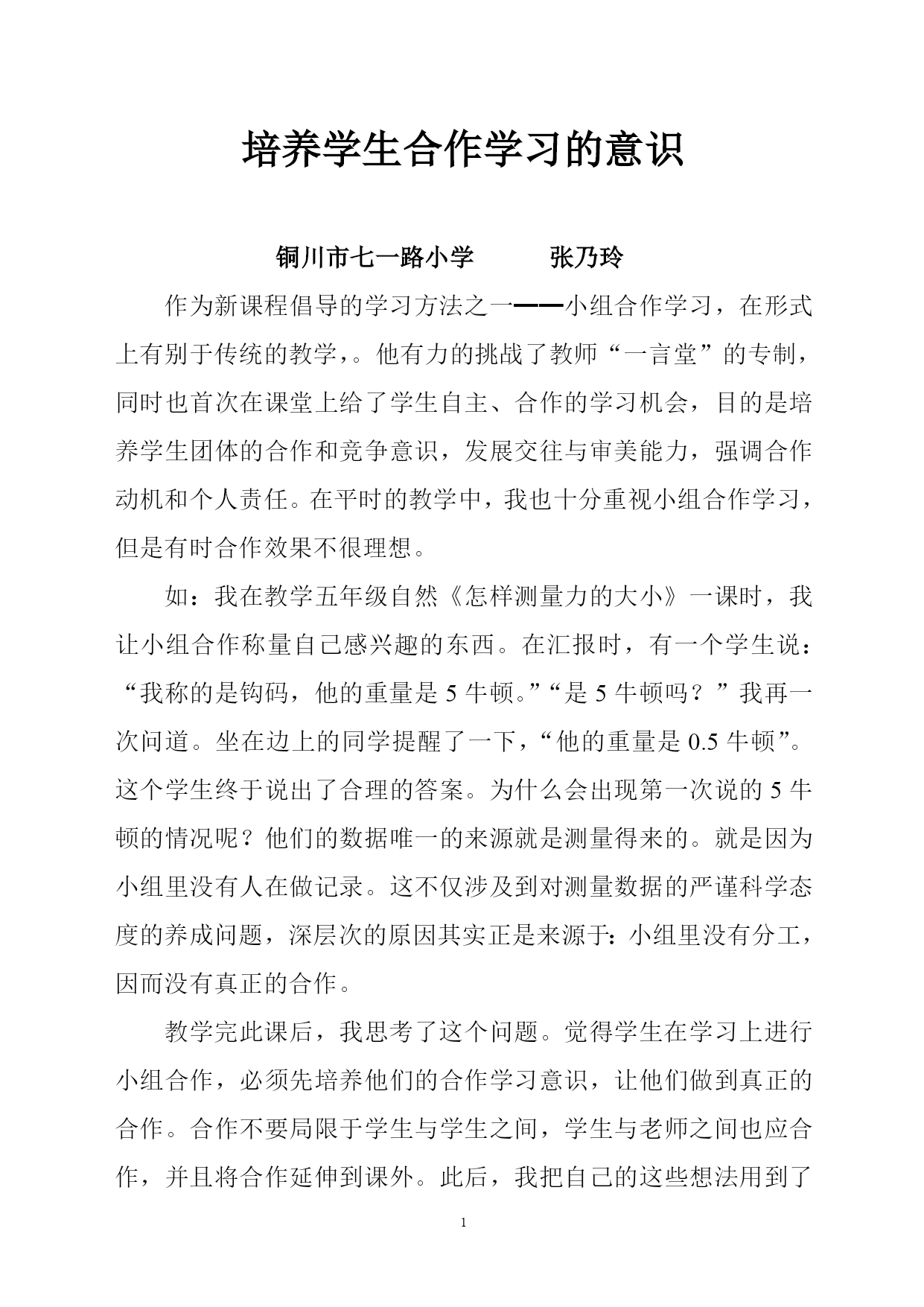 培养学生合作学习的意识

铜川市七一路小学　　　张乃玲

作为新课程倡导的学习方法之一——小组合作学习，在形式上有别于传统的教学，。他有力的挑战了教师“一言堂”的专制，同时也首次在课堂上给了学生自主、合作的学习机会，目的是培养学生团体的合作和竞争意识，发展交往与审美能力，强调合作动机和个人责任。在平时的教学中，我也十分重视小组合作学习，但是有时合作效果不很理想。

如：我在教学五年级自然《怎样测量力的大小》一课时，我让小组合作称量自己感兴趣的东西。在汇报时，有一个学生说：“我称的是钩码，他的重量是 5 牛顿。”“是 5 牛顿吗？”我再一次问道。坐在边上的同学提醒了一下，“他的重量是 0.5 牛顿”。这个学生终于说出了合理的答案。为什么会出现第一次说的 5 牛顿的情况呢？他们的数据唯一的来源就是测量得来的。就是因为小组里没有人在做记录。这不仅涉及到对测量数据的严谨科学态度的养成问题，深层次的原因其实正是来源于：小组里没有分工，因而没有真正的合作。

教学完此课后，我思考了这个问题。觉得学生在学习上进行小组合作，必须先培养他们的合作学习意识，让他们做到真正的合作。合作不要局限于学生与学生之间，学生与老师之间也应合作，并且将合作延伸到课外。此后，我把自己的这些想法用到了

1